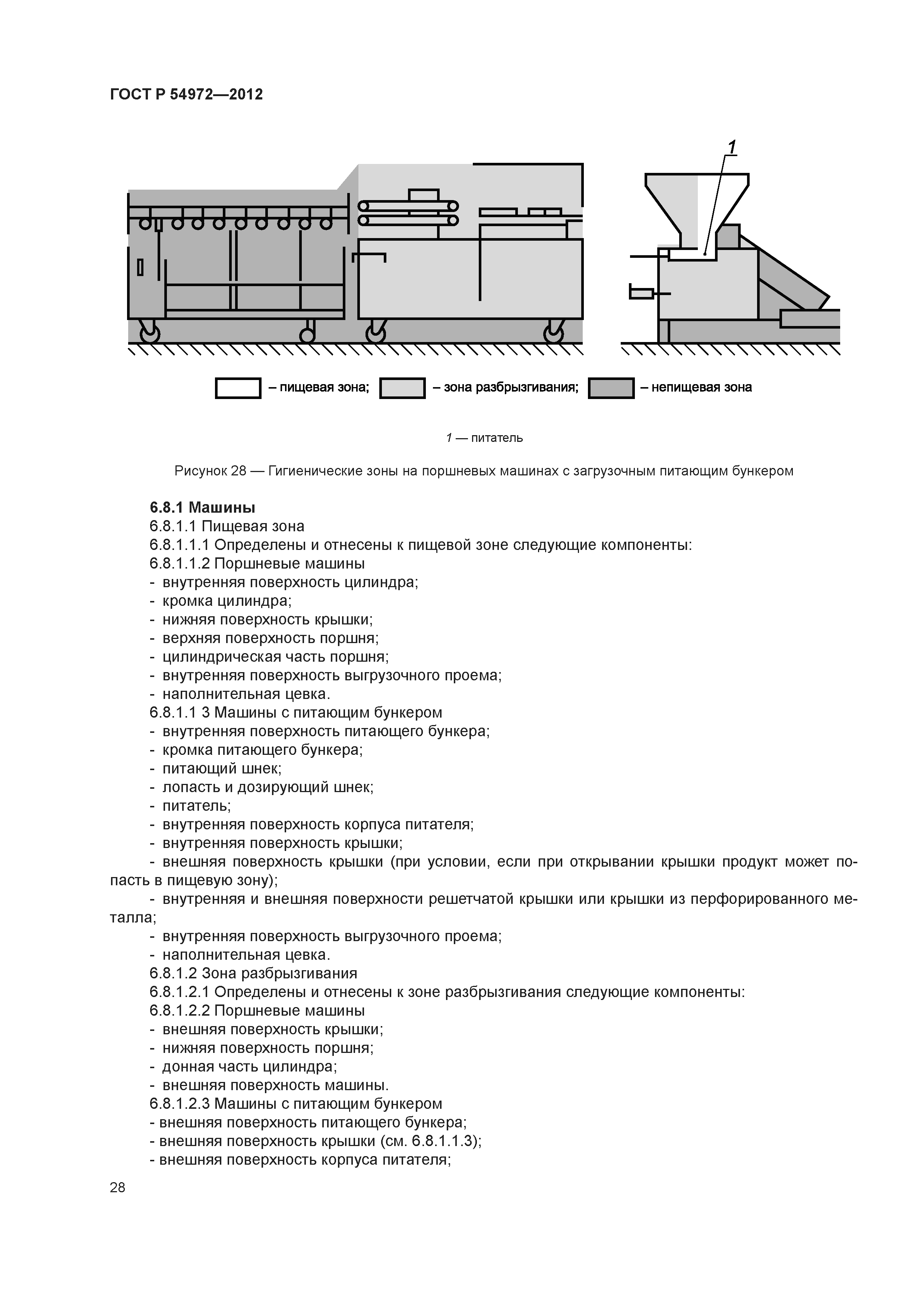 ГОСТ Р 54972—2012

1

– пищевая зона; – зона разбрызгивания; – непищевая зона

1 — питатель

Рисунок 28 — Гигиенические зоны на поршневых машинах с загрузочным питающим бункером

6.8.1 Машины
6.8.1.1 Пищевая зона
6.8.1.1.1 Определены и отнесены к пищевой зоне следующие компоненты:
6.8.1.1.2 Поршневые машины
- внутренняя поверхность цилиндра;
- кромка цилиндра;
- нижняя поверхность крышки;
- верхняя поверхность поршня;
- цилиндрическая часть поршня;
- внутренняя поверхность выгрузочного проема;
- наполнительная цевка.
6.8.1.1 3 Машины с питающим бункером
- внутренняя поверхность питающего бункера;
- кромка питающего бункера;
- питающий шнек;
- лопасть и дозирующий шнек;
- питатель;
- внутренняя поверхность корпуса питателя;
- внутренняя поверхность крышки;
- внешняя поверхность крышки (при условии, если при открывании крышки продукт может попасть в пищевую зону);
- внутренняя и внешняя поверхности решетчатой крышки или крышки из перфорированного металла;
- внутренняя поверхность выгрузочного проема;
- наполнительная цевка.
6.8.1.2 Зона разбрызгивания
6.8.1.2.1 Определены и отнесены к зоне разбрызгивания следующие компоненты:
6.8.1.2.2 Поршневые машины
- внешняя поверхность крышки;
- нижняя поверхность поршня;
- донная часть цилиндра;
- внешняя поверхность машины.
6.8.1.2.3 Машины с питающим бункером
- внешняя поверхность питающего бункера;
- внешняя поверхность крышки (см. 6.8.1.1.3);
- внешняя поверхность корпуса питателя;

28